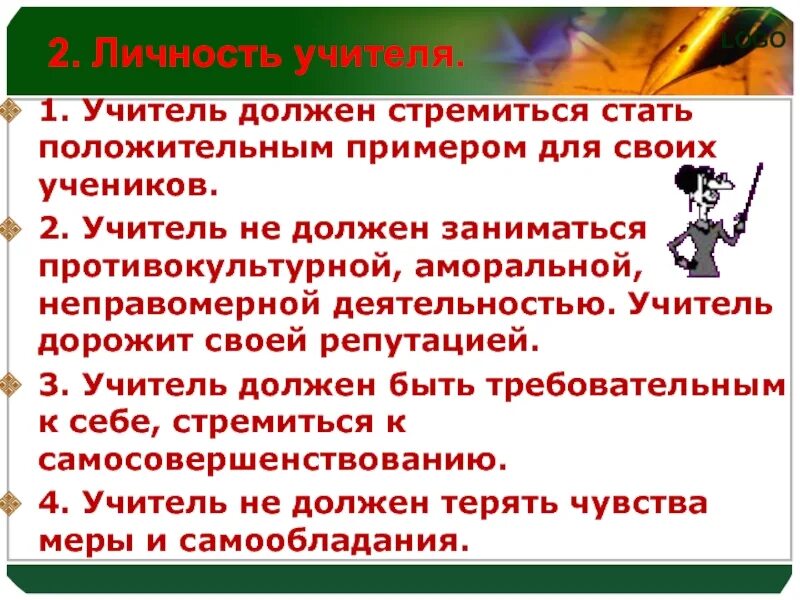 2. Личность учителя.

LOGO

1. Учитель должен стремиться стать положительным примером для своих учеников.

2. Учитель не должен заниматься противокультурной, аморальной, неправомерной деятельностью. Учитель дорожит своей репутацией.

3. Учитель должен быть требовательным к себе, стремиться к самосовершенствованию.

4. Учитель не должен терять чувства меры и самообладания.